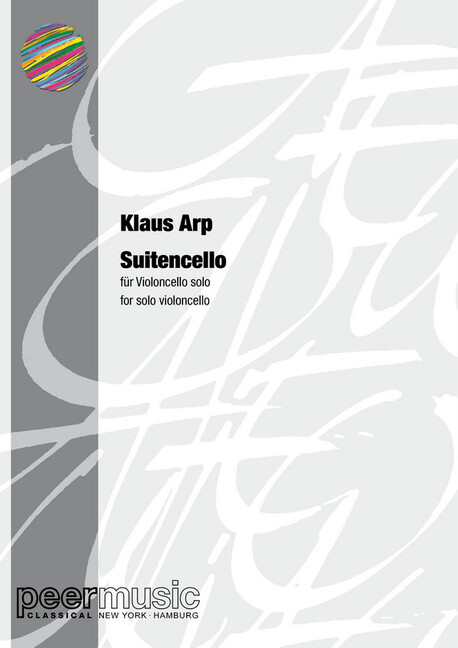 Klaus Arp

Suitencello
für Violoncello solo
for solo violoncello

peermusic
CLASSICAL NEW YORK · HAMBURG